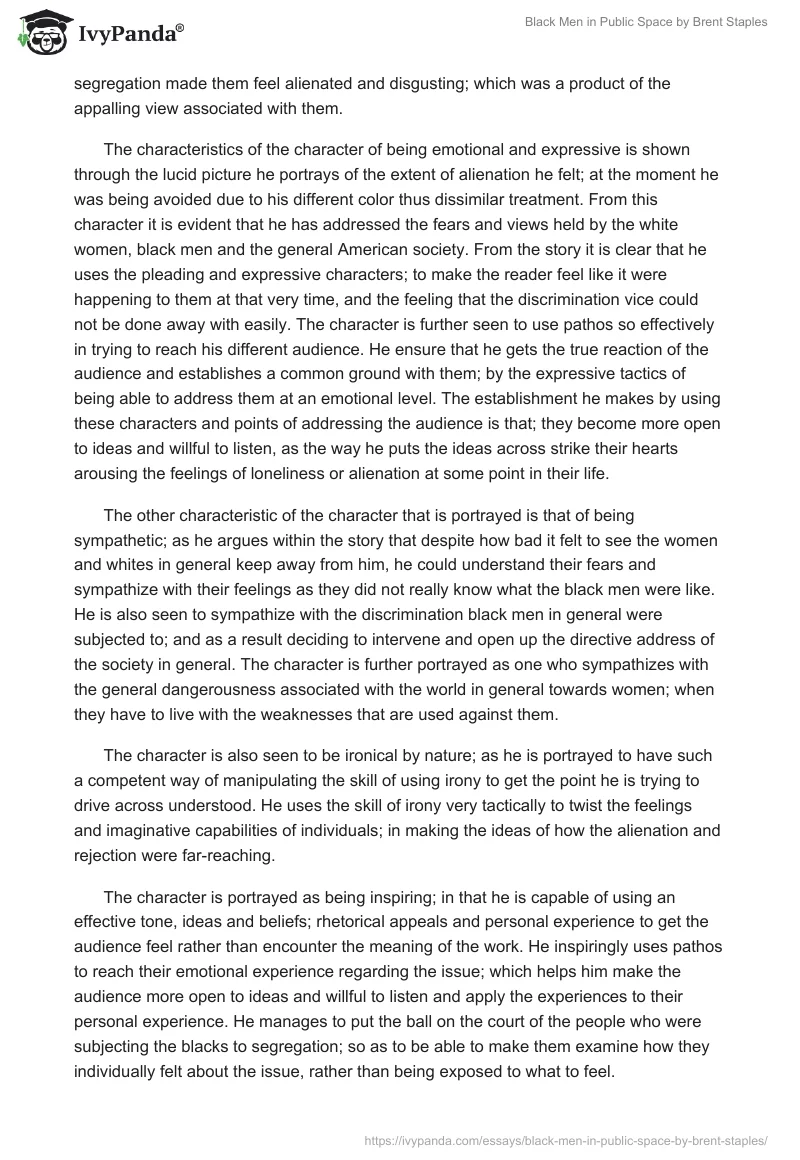 IvyPanda®

Black Men in Public Space by Brent Staples

segregation made them feel alienated and disgusting; which was a product of the appalling view associated with them.

The characteristics of the character of being emotional and expressive is shown through the lucid picture he portrays of the extent of alienation he felt; at the moment he was being avoided due to his different color thus dissimilar treatment. From this character it is evident that he has addressed the fears and views held by the white women, black men and the general American society. From the story it is clear that he uses the pleading and expressive characters; to make the reader feel like it were happening to them at that very time, and the feeling that the discrimination vice could not be done away with easily. The character is further seen to use pathos so effectively in trying to reach his different audience. He ensure that he gets the true reaction of the audience and establishes a common ground with them; by the expressive tactics of being able to address them at an emotional level. The establishment he makes by using these characters and points of addressing the audience is that; they become more open to ideas and willful to listen, as the way he puts the ideas across strike their hearts arousing the feelings of loneliness or alienation at some point in their life.

The other characteristic of the character that is portrayed is that of being sympathetic; as he argues within the story that despite how bad it felt to see the women and whites in general keep away from him, he could understand their fears and sympathize with their feelings as they did not really know what the black men were like. He is also seen to sympathize with the discrimination black men in general were subjected to; and as a result deciding to intervene and open up the directive address of the society in general. The character is further portrayed as one who sympathizes with the general dangerousness associated with the world in general towards women; when they have to live with the weaknesses that are used against them.

The character is also seen to be ironical by nature; as he is portrayed to have such a competent way of manipulating the skill of using irony to get the point he is trying to drive across understood. He uses the skill of irony very tactically to twist the feelings and imaginative capabilities of individuals; in making the ideas of how the alienation and rejection were far-reaching.

The character is portrayed as being inspiring; in that he is capable of using an effective tone, ideas and beliefs; rhetorical appeals and personal experience to get the audience feel rather than encounter the meaning of the work. He inspiringly uses pathos to reach their emotional experience regarding the issue; which helps him make the audience more open to ideas and willful to listen and apply the experiences to their personal experience. He manages to put the ball on the court of the people who were subjecting the blacks to segregation; so as to be able to make them examine how they individually felt about the issue, rather than being exposed to what to feel.

https://ivypanda.com/essays/black-men-in-public-space-by-brent-staples/